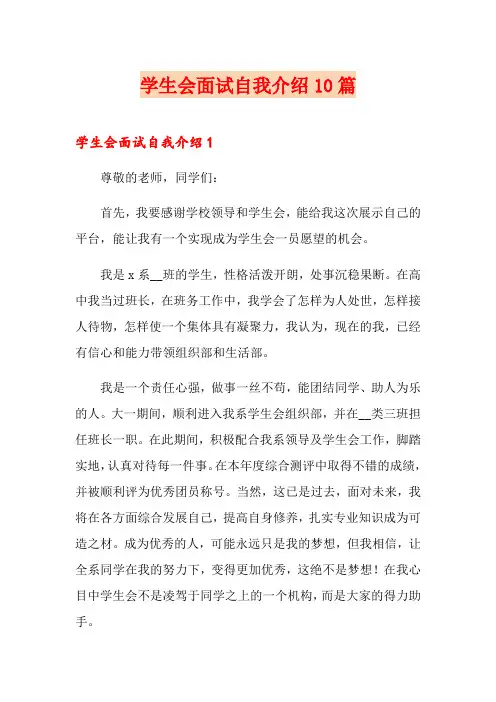 学生会面试自我介绍10篇

学生会面试自我介绍1

尊敬的老师，同学们：

首先，我要感谢学校领导和学生会，能给我这次展示自己的平台，能让我有一个实现成为学生会一员愿望的机会。

我是x系__班的学生，性格活泼开朗，处事沉稳果断。在高中我当过班长，在班务工作中，我学会了怎样为人处世，怎样接人待物，怎样使一个集体具有凝聚力，我认为，现在的我，已经有信心和能力带领组织部和生活部。

我是一个责任心强，做事一丝不苟，能团结同学、助人为乐的人。大一期间，顺利进入我系学生会组织部，并在__类三班担任班长一职。在此期间，积极配合我系领导及学生会工作，脚踏实地，认真对待每一件事。在本年度综合测评中取得不错的成绩，并被顺利评为优秀团员称号。当然，这已是过去，面对未来，我将在各方面综合发展自己，提高自身修养，扎实专业知识成为可造之材。成为优秀的人，可能永远只是我的梦想，但我相信，让全系同学在我的努力下，变得更加优秀，这绝不是梦想！在我心目中学生会不是凌驾于同学之上的一个机构，而是大家的得力助手。